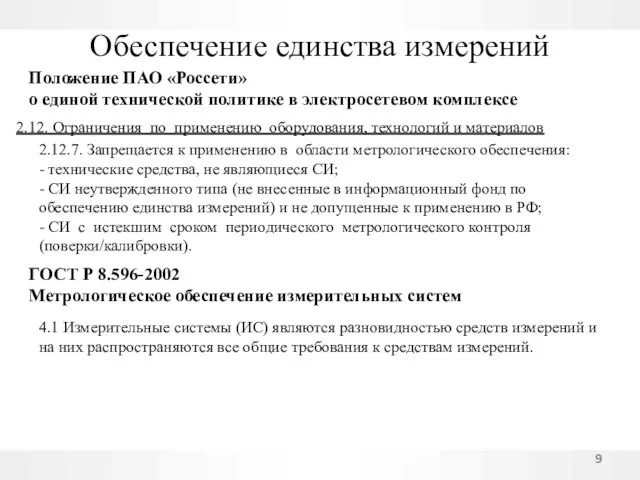 Обеспечение единства измерений

Положение ПАО «Россети»
о единой технической политике в электросетевом комплексе

2.12. Ограничения по применению оборудования, технологий и материалов

2.12.7. Запрещается к применению в области метрологического обеспечения:
- технические средства, не являющиеся СИ;
- СИ неутвержденного типа (не внесенные в информационный фонд по обеспечению единства измерений) и не допущенные к применению в РФ;
- СИ с истекшим сроком периодического метрологического контроля (поверки/калибровки).

ГОСТ Р 8.596-2002
Метрологическое обеспечение измерительных систем

4.1 Измерительные системы (ИС) являются разновидностью средств измерений и на них распространяются все общие требования к средствам измерений.

9